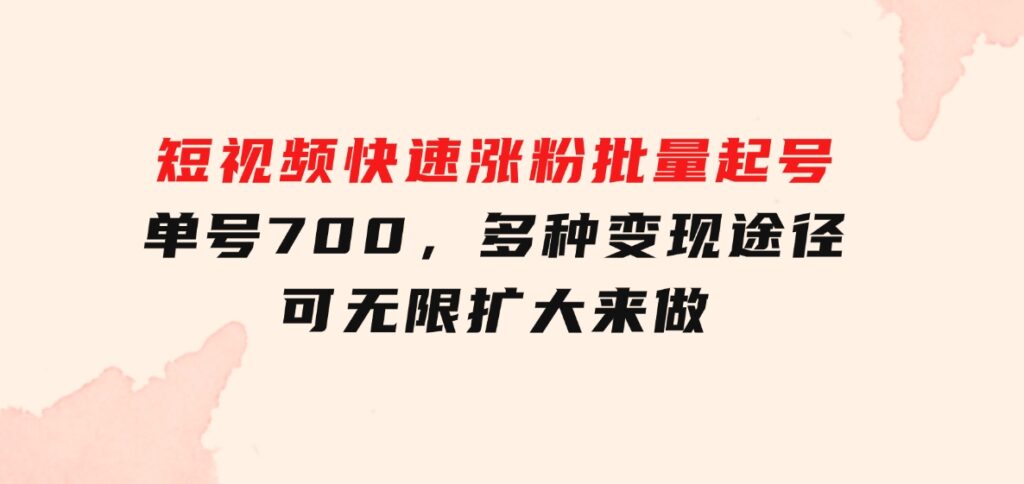 短视频快速涨粉批量起号

单号700，多种变现途径

可无限扩大来做